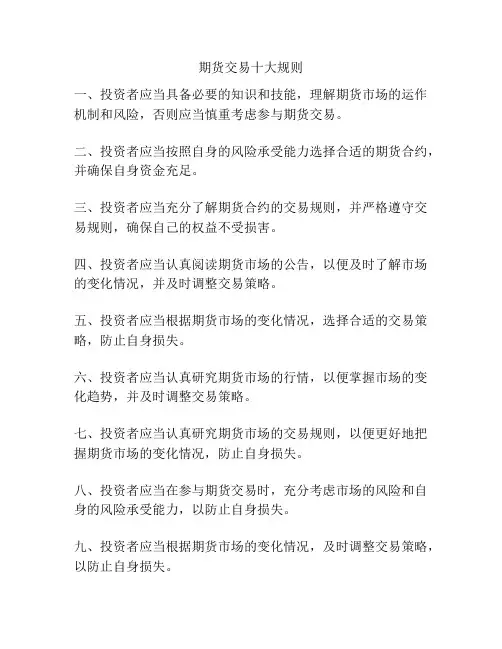 期货交易十大规则

一、投资者应当具备必要的知识和技能，理解期货市场的运作机制和风险，否则应当慎重考虑参与期货交易。

二、投资者应当按照自身的风险承受能力选择合适的期货合约，并确保自身资金充足。

三、投资者应当充分了解期货合约的交易规则，并严格遵守交易规则，确保自己的权益不受损害。

四、投资者应当认真阅读期货市场的公告，以便及时了解市场的变化情况，并及时调整交易策略。

五、投资者应当根据期货市场的变化情况，选择合适的交易策略，防止自身损失。

六、投资者应当认真研究期货市场的行情，以便掌握市场的变化趋势，并及时调整交易策略。

七、投资者应当认真研究期货市场的交易规则，以便更好地把握期货市场的变化情况，防止自身损失。

八、投资者应当在参与期货交易时，充分考虑市场的风险和自身的风险承受能力，以防止自身损失。

九、投资者应当根据期货市场的变化情况，及时调整交易策略，以防止自身损失。